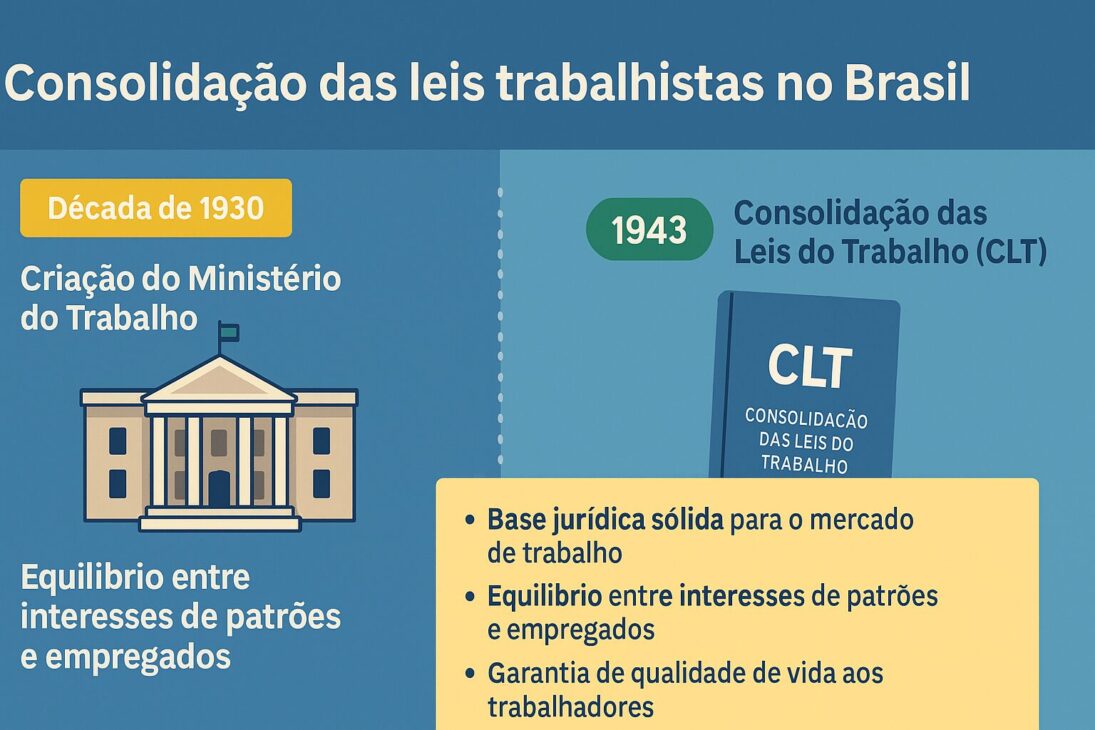 Consolidação das leis trabalhistas no Brasil

Década de 1930

Criação do Ministério do Trabalho

Equilibrio entre interesses de patrões e empregados

1943

Consolidação das Leis do Trabalho (CLT)

CLT
CONSOLIDAÇÃO DAS LEIS DO TRABALHO

• Base jurídica sólida para o mercado de trabalho
• Equilibrio entre interesses de patrões e empregados
• Garantia de qualidade de vida aos trabalhadores